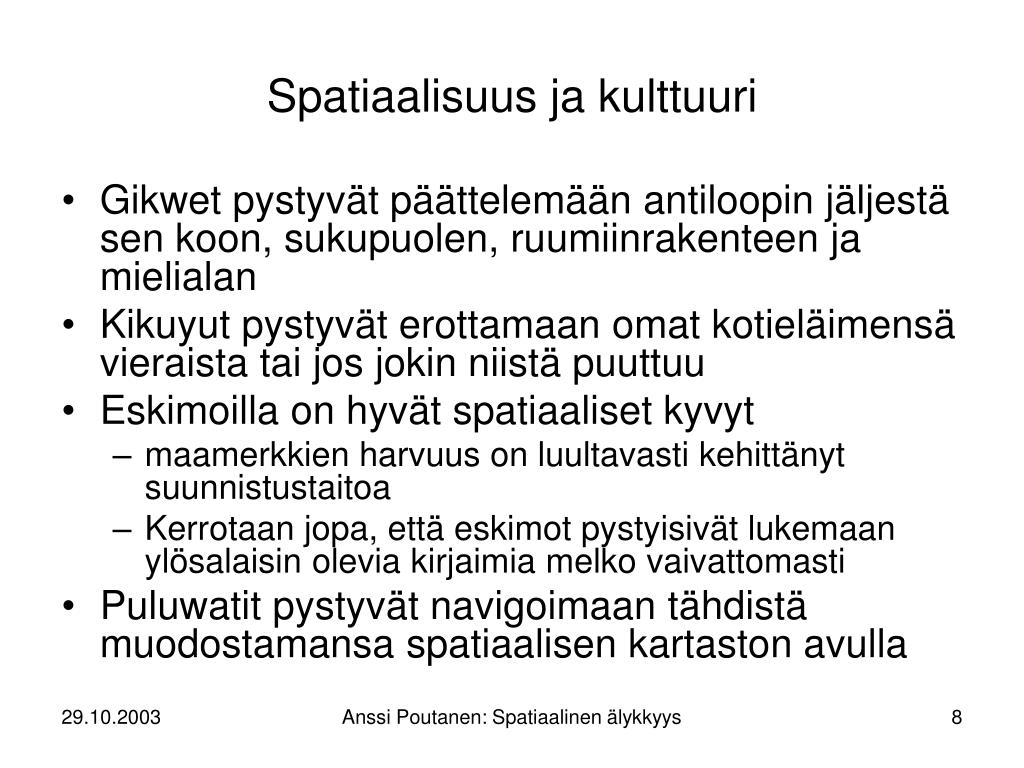 Spatiaalisuus ja kulttuuri

• Gikwet pystyvät päättelemään antiloopin jäljestä sen koon, sukupuolen, ruumiinrakenteen ja mielialan
• Kikuyut pystyvät erottamaan omat kotieläimensä vieraista tai jos jokin niistä puuttuu
• Eskimoilla on hyvät spatiaaliset kyvyt
 – maamerkkien harvuus on luultavasti kehittänyt suunnistustaitoa
 – Kerrotaan jopa, että eskimot pystyisivät lukemaan ylösalaisin olevia kirjaimia melko vaivattomasti
• Puluwatit pystyvät navigoimaan tähdistä muodostamansa spatiaalisen kartaston avulla

29.10.2003 Anssi Poutanen: Spatiaalinen älykkyys 8